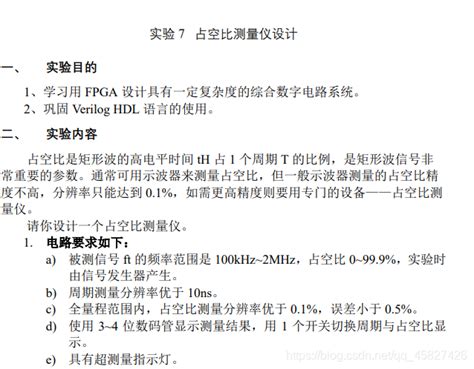 实验 7 占空比测量仪设计

一、 实验目的

1、学习用 FPGA 设计具有一定复杂度的综合数字电路系统。
2、巩固 Verilog HDL 语言的使用。

二、 实验内容

占空比是矩形波的高电平时间 tH 占 1 个周期 T 的比例，是矩形波信号非常重要的参数。通常可用示波器来测量占空比，但一般示波器测量的占空比精度不高，分辨率只能达到 0.1%，如需更高精度则要用专门的设备——占空比测量仪。

请你设计一个占空比测量仪。

1. 电路要求如下：
a) 被测信号 ft 的频率范围是 100kHz~2MHz，占空比 0~99.9%，实验时由信号发生器产生。
b) 周期测量分辨率优于 10ns。
c) 全量程范围内，占空比测量分辨率优于 0.1%，误差小于 0.5%。
d) 使用 3~4 位数码管显示测量结果，用 1 个开关切换周期与占空比显示。
e) 具有超测量指示灯。

https://blog.csdn.net/qq_45827426